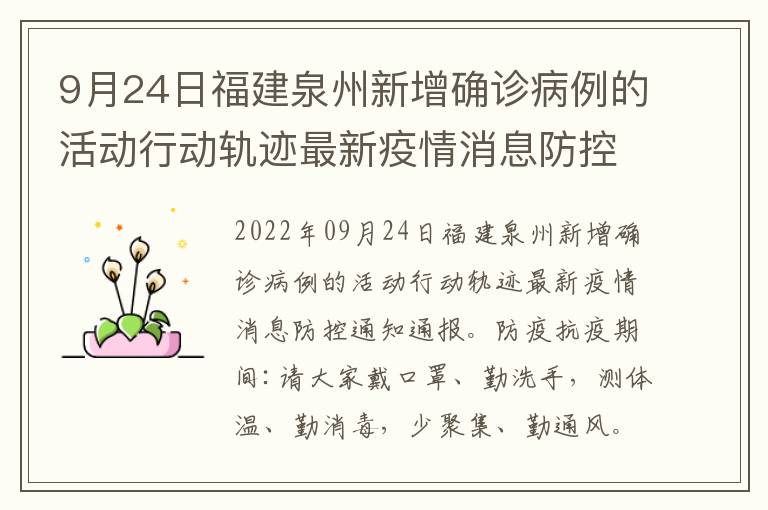 9月24日福建泉州新增确诊病例的活动行动轨迹最新疫情消息防控

2022年09月24日福建泉州新增确诊病例的活动行动轨迹最新疫情消息防控通知通报。防疫抗疫期间：请大家戴口罩、勤洗手，测体温、勤消毒，少聚集、勤通风。